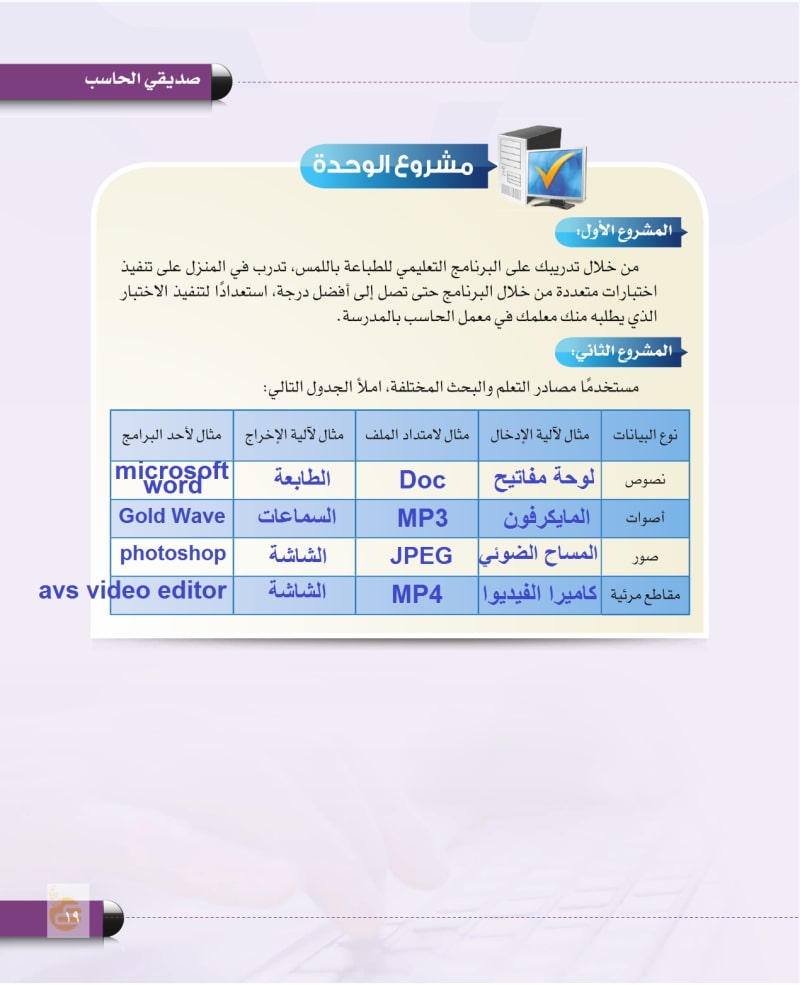 صديقي الحاسب

مشروع الوحدة

المشروع الأول:

من خلال تدريبك على البرنامج التعليمي للطباعة باللمس، تدرب في المنزل على تنفيذ اختبارات متعددة من خلال البرنامج حتى تصل إلى أفضل درجة، استعدادًا لتنفيذ الاختبار الذي يطلبه منك معلمك في معمل الحاسب بالمدرسة.

المشروع الثاني:

مستخدمًا مصادر التعلم والبحث المختلفة، املأ الجدول التالي:

| نوع البيانات | مثال لآلية الإدخال | مثال لامتداد الملف | مثال لآلية الإخراج | مثال لأحد البرامج |
|---|---|---|---|---|
| نصوص | لوحة مفاتيح | Doc | الطابعة | microsoft word |
| أصوات | المايكرفون | MP3 | السماعات | Gold Wave |
| صور | المساح الضوئي | JPEG | الشاشة | photoshop |
| مقاطع مرئية | كاميرا الفيديوا | MP4 | الشاشة | avs video editor |

١٩